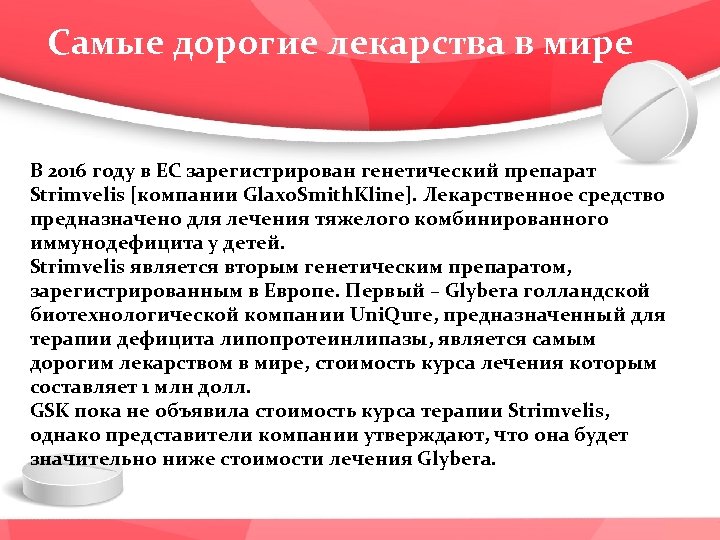 Самые дорогие лекарства в мире

В 2016 году в ЕС зарегистрирован генетический препарат Strimvelis [компании GlaxoSmithKline]. Лекарственное средство предназначено для лечения тяжелого комбинированного иммунодефицита у детей.
Strimvelis является вторым генетическим препаратом, зарегистрированным в Европе. Первый – Glybera голландской биотехнологической компании UniQure, предназначенный для терапии дефицита липопротеинлипазы, является самым дорогим лекарством в мире, стоимость курса лечения которым составляет 1 млн долл.
GSK пока не объявила стоимость курса терапии Strimvelis, однако представители компании утверждают, что она будет значительно ниже стоимости лечения Glybera.